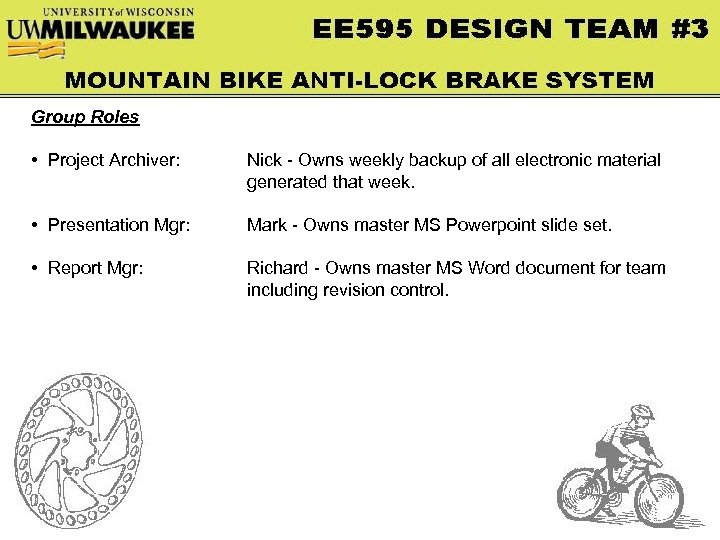 UNIVERSITY of WISCONSIN
UWMILWAUKEE

EE595 DESIGN TEAM #3

MOUNTAIN BIKE ANTI-LOCK BRAKE SYSTEM

Group Roles

• Project Archiver: Nick - Owns weekly backup of all electronic material generated that week.

• Presentation Mgr: Mark - Owns master MS Powerpoint slide set.

• Report Mgr: Richard - Owns master MS Word document for team including revision control.